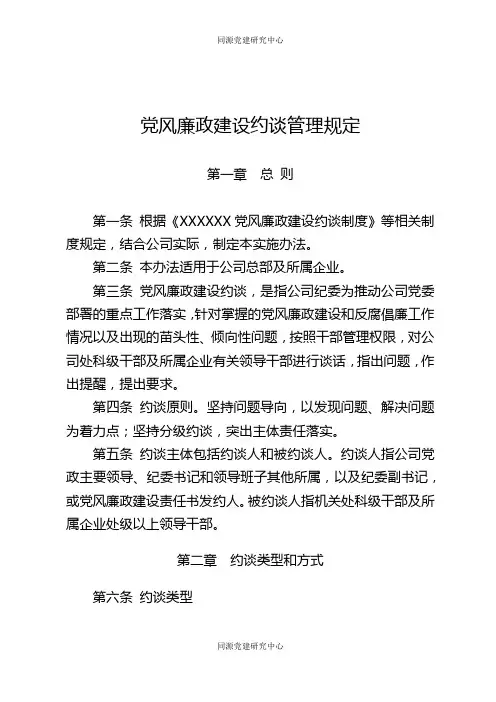 同源党建研究中心

党风廉政建设约谈管理规定

第一章　总 则

第一条 根据《XXXXXX 党风廉政建设约谈制度》等相关制度规定，结合公司实际，制定本实施办法。

第二条 本办法适用于公司总部及所属企业。

第三条 党风廉政建设约谈，是指公司纪委为推动公司党委部署的重点工作落实，针对掌握的党风廉政建设和反腐倡廉工作情况以及出现的苗头性、倾向性问题，按照干部管理权限，对公司处科级干部及所属企业有关领导干部进行谈话，指出问题，作出提醒，提出要求。

第四条 约谈原则。坚持问题导向，以发现问题、解决问题为着力点；坚持分级约谈，突出主体责任落实。

第五条 约谈主体包括约谈人和被约谈人。约谈人指公司党政主要领导、纪委书记和领导班子其他所属，以及纪委副书记，或党风廉政建设责任书发约人。被约谈人指机关处科级干部及所属企业处级以上领导干部。

第二章　约谈类型和方式

第六条 约谈类型

同源党建研究中心